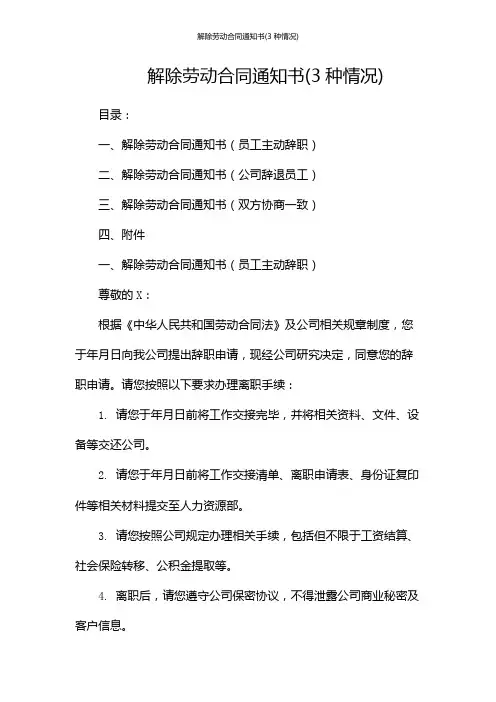 解除劳动合同通知书(3 种情况)

解除劳动合同通知书(3 种情况)

目录：

一、解除劳动合同通知书（员工主动辞职）

二、解除劳动合同通知书（公司辞退员工）

三、解除劳动合同通知书（双方协商一致）

四、附件

一、解除劳动合同通知书（员工主动辞职）

尊敬的 X：

根据《中华人民共和国劳动合同法》及公司相关规章制度，您于年月日向我公司提出辞职申请，现经公司研究决定，同意您的辞职申请。请您按照以下要求办理离职手续：

1. 请您于年月日前将工作交接完毕，并将相关资料、文件、设备等交还公司。

2. 请您于年月日前将工作交接清单、离职申请表、身份证复印件等相关材料提交至人力资源部。

3. 请您按照公司规定办理相关手续，包括但不限于工资结算、社会保险转移、公积金提取等。

4. 离职后，请您遵守公司保密协议，不得泄露公司商业秘密及客户信息。